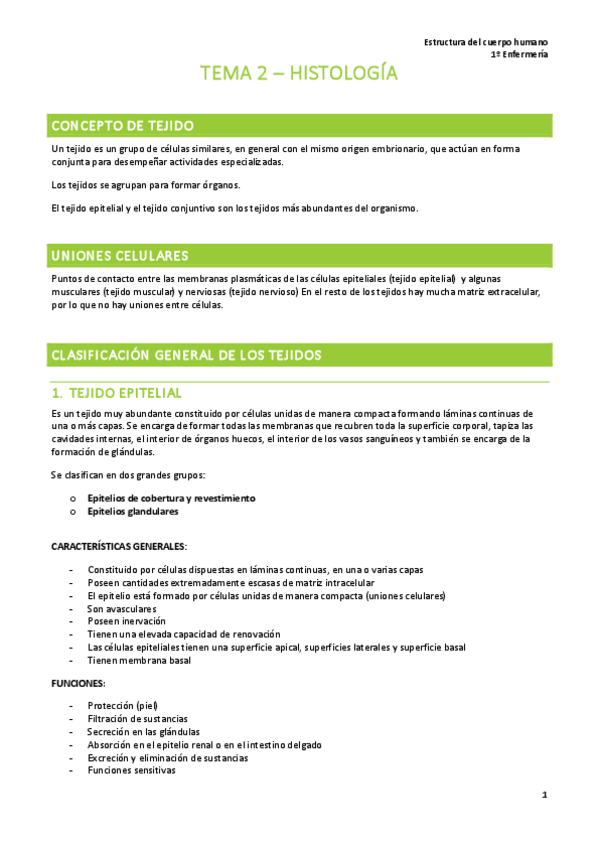 Estructura del cuerpo humano
1º Enfermería

TEMA 2 – HISTOLOGÍA

CONCEPTO DE TEJIDO

Un tejido es un grupo de células similares, en general con el mismo origen embrionario, que actúan en forma conjunta para desempeñar actividades especializadas.

Los tejidos se agrupan para formar órganos.

El tejido epitelial y el tejido conjuntivo son los tejidos más abundantes del organismo.

UNIONES CELULARES

Puntos de contacto entre las membranas plasmáticas de las células epiteliales (tejido epitelial) y algunas musculares (tejido muscular) y nerviosas (tejido nervioso) En el resto de los tejidos hay mucha matriz extracelular, por lo que no hay uniones entre células.

CLASIFICACIÓN GENERAL DE LOS TEJIDOS

1. TEJIDO EPITELIAL

Es un tejido muy abundante constituido por células unidas de manera compacta formando láminas continuas de una o más capas. Se encarga de formar todas las membranas que recubren toda la superficie corporal, tapiza las cavidades internas, el interior de órganos huecos, el interior de los vasos sanguíneos y también se encarga de la formación de glándulas.

Se clasifican en dos grandes grupos:

o Epitelios de cobertura y revestimiento
o Epitelios glandulares

CARACTERÍSTICAS GENERALES:

- Constituido por células dispuestas en láminas continuas, en una o varias capas
- Poseen cantidades extremadamente escasas de matriz intracelular
- El epitelio está formado por células unidas de manera compacta (uniones celulares)
- Son avasculares
- Poseen inervación
- Tienen una elevada capacidad de renovación
- Las células epiteliales tienen una superficie apical, superficies laterales y superficie basal
- Tienen membrana basal

FUNCIONES:

- Protección (piel)
- Filtración de sustancias
- Secreción en las glándulas
- Absorción en el epitelio renal o en el intestino delgado
- Excreción y eliminación de sustancias
- Funciones sensitivas

1